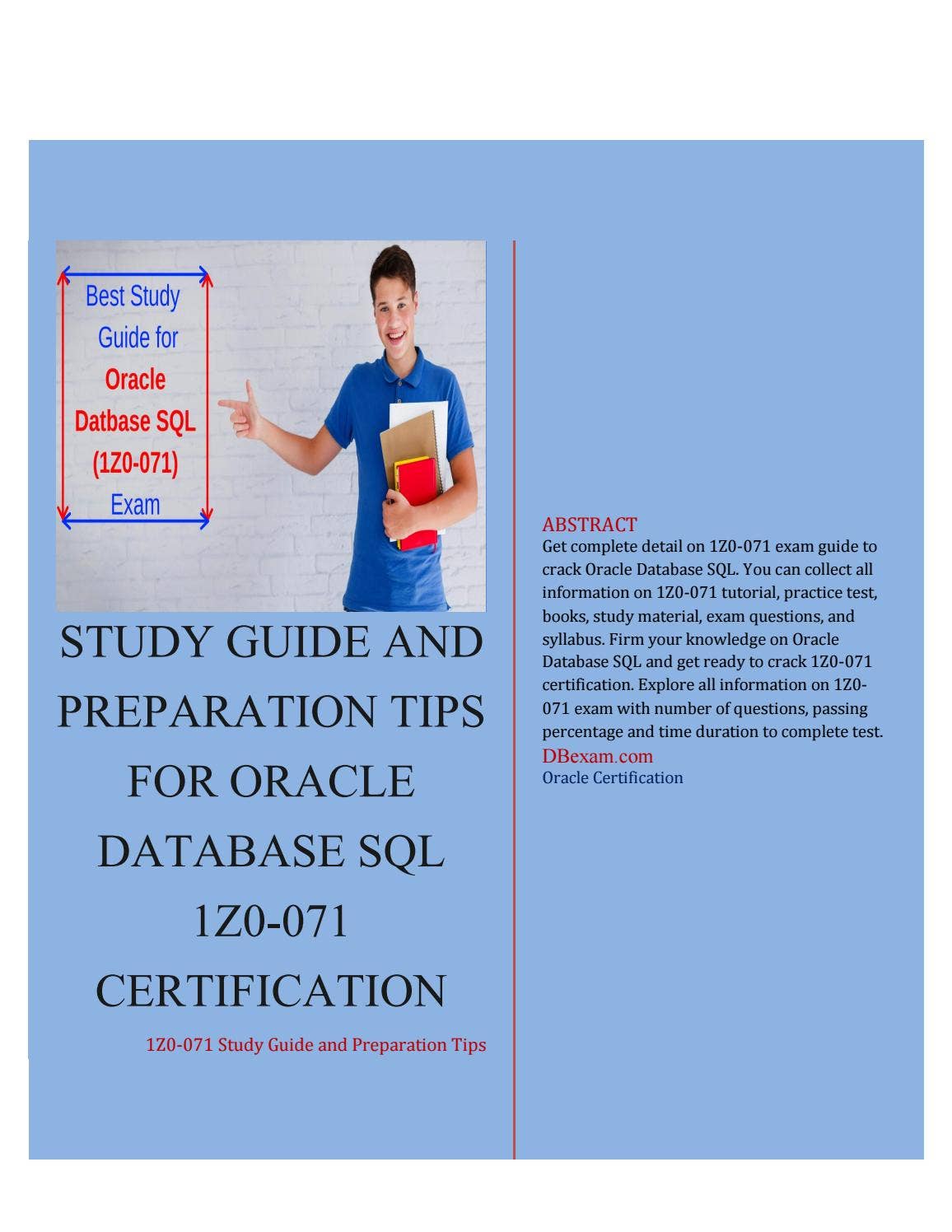 Best Study Guide for Oracle Datbase SQL (1Z0-071) Exam

STUDY GUIDE AND PREPARATION TIPS FOR ORACLE DATABASE SQL 1Z0-071 CERTIFICATION

1Z0-071 Study Guide and Preparation Tips

ABSTRACT

Get complete detail on 1Z0-071 exam guide to crack Oracle Database SQL. You can collect all information on 1Z0-071 tutorial, practice test, books, study material, exam questions, and syllabus. Firm your knowledge on Oracle Database SQL and get ready to crack 1Z0-071 certification. Explore all information on 1Z0-071 exam with number of questions, passing percentage and time duration to complete test.

DBexam.com
Oracle Certification